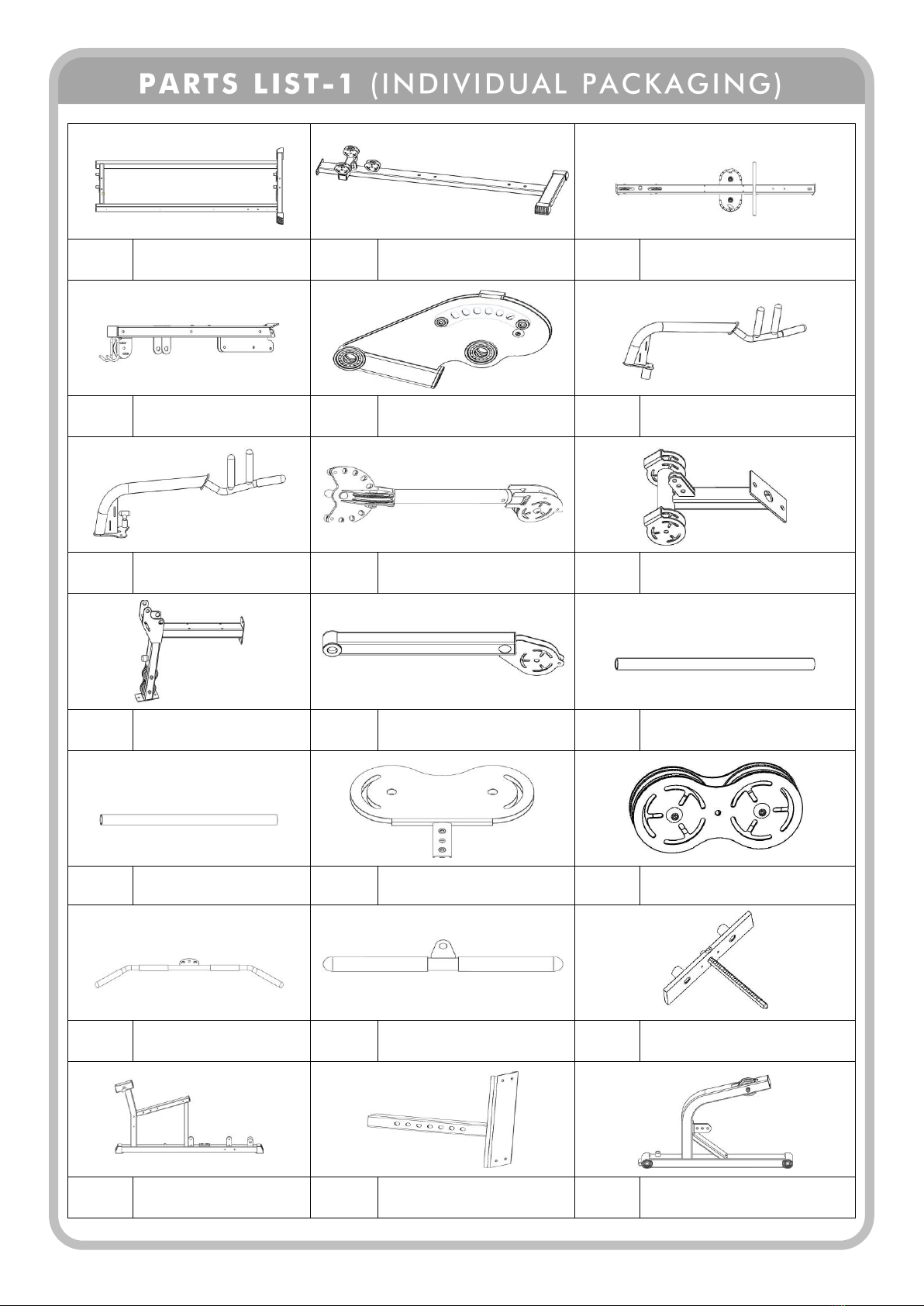 PARTS LIST-1 (INDIVIDUAL PACKAGING)